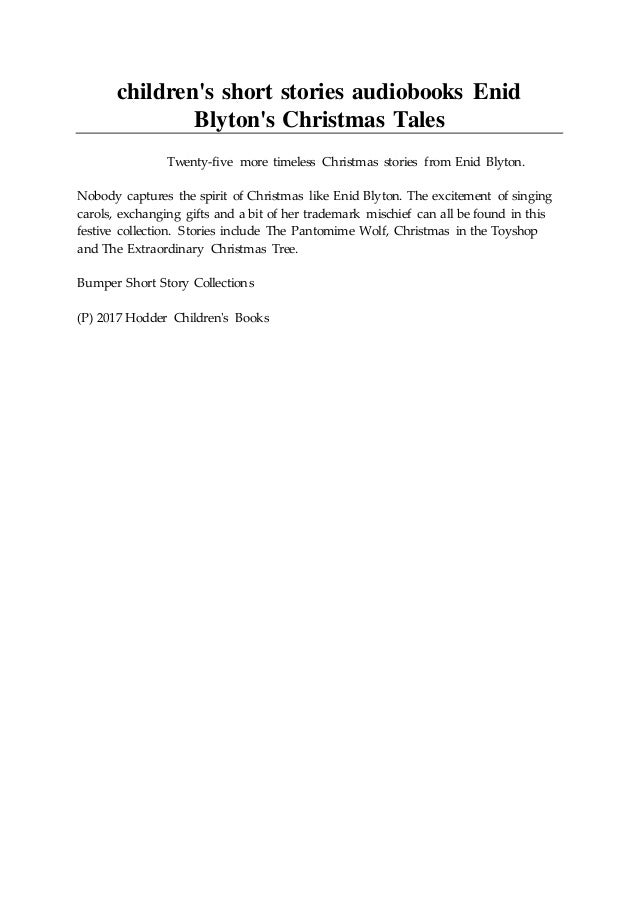 children's short stories audiobooks Enid Blyton's Christmas Tales

Twenty-five more timeless Christmas stories from Enid Blyton.

Nobody captures the spirit of Christmas like Enid Blyton. The excitement of singing carols, exchanging gifts and a bit of her trademark mischief can all be found in this festive collection. Stories include The Pantomime Wolf, Christmas in the Toyshop and The Extraordinary Christmas Tree.

Bumper Short Story Collections

(P) 2017 Hodder Children's Books